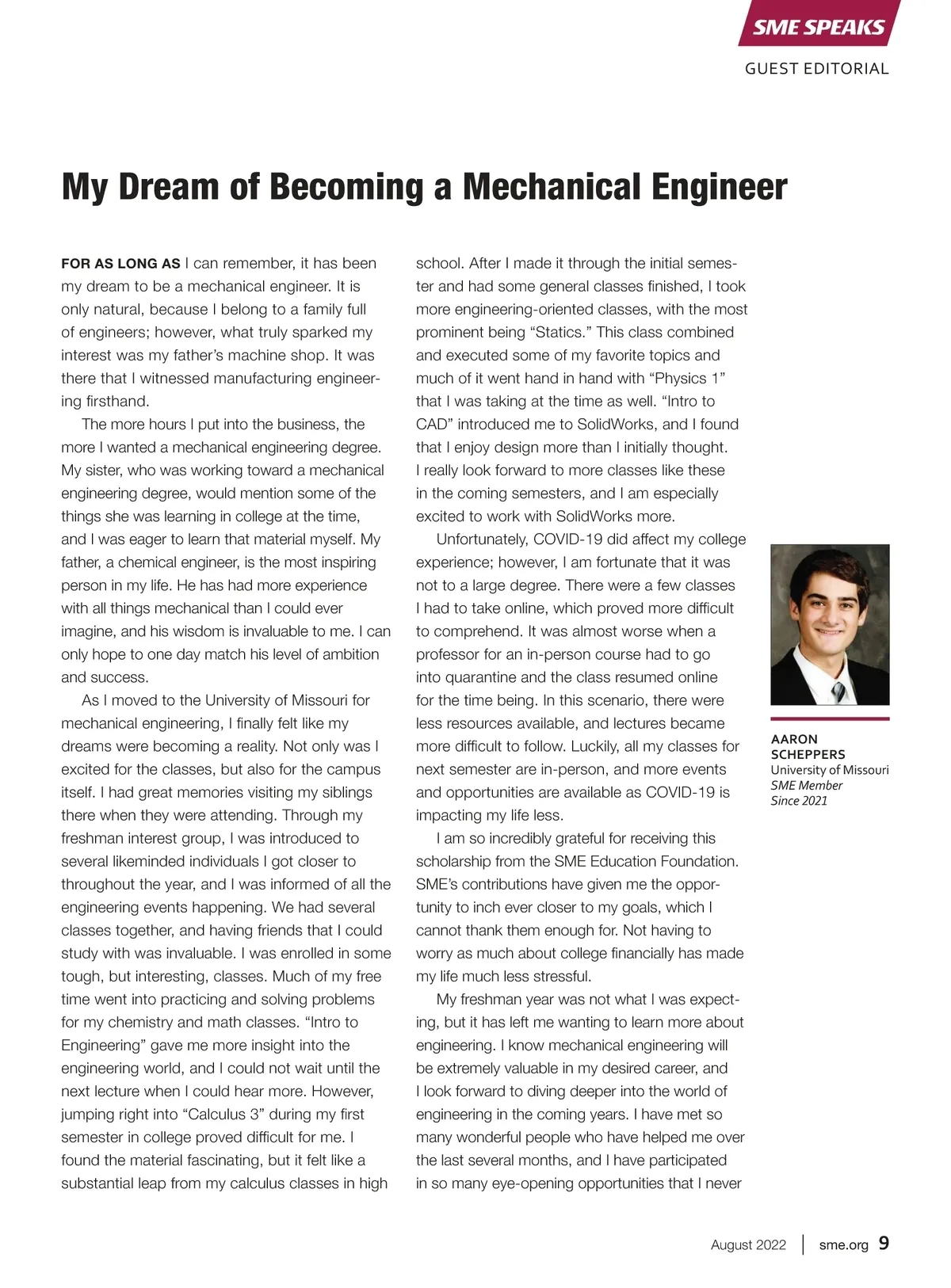 SME SPEAKS

GUEST EDITORIAL

My Dream of Becoming a Mechanical Engineer

FOR AS LONG AS I can remember, it has been my dream to be a mechanical engineer. It is only natural, because I belong to a family full of engineers; however, what truly sparked my interest was my father's machine shop. It was there that I witnessed manufacturing engineering firsthand.

The more hours I put into the business, the more I wanted a mechanical engineering degree. My sister, who was working toward a mechanical engineering degree, would mention some of the things she was learning in college at the time, and I was eager to learn that material myself. My father, a chemical engineer, is the most inspiring person in my life. He has had more experience with all things mechanical than I could ever imagine, and his wisdom is invaluable to me. I can only hope to one day match his level of ambition and success.

As I moved to the University of Missouri for mechanical engineering, I finally felt like my dreams were becoming a reality. Not only was I excited for the classes, but also for the campus itself. I had great memories visiting my siblings there when they were attending. Through my freshman interest group, I was introduced to several likeminded individuals I got closer to throughout the year, and I was informed of all the engineering events happening. We had several classes together, and having friends that I could study with was invaluable. I was enrolled in some tough, but interesting, classes. Much of my free time went into practicing and solving problems for my chemistry and math classes. "Intro to Engineering" gave me more insight into the engineering world, and I could not wait until the next lecture when I could hear more. However, jumping right into "Calculus 3" during my first semester in college proved difficult for me. I found the material fascinating, but it felt like a substantial leap from my calculus classes in high school. After I made it through the initial semester and had some general classes finished, I took more engineering-oriented classes, with the most prominent being "Statics." This class combined and executed some of my favorite topics and much of it went hand in hand with "Physics 1" that I was taking at the time as well. "Intro to CAD" introduced me to SolidWorks, and I found that I enjoy design more than I initially thought. I really look forward to more classes like these in the coming semesters, and I am especially excited to work with SolidWorks more.

Unfortunately, COVID-19 did affect my college experience; however, I am fortunate that it was not to a large degree. There were a few classes I had to take online, which proved more difficult to comprehend. It was almost worse when a professor for an in-person course had to go into quarantine and the class resumed online for the time being. In this scenario, there were less resources available, and lectures became more difficult to follow. Luckily, all my classes for next semester are in-person, and more events and opportunities are available as COVID-19 is impacting my life less.

I am so incredibly grateful for receiving this scholarship from the SME Education Foundation. SME's contributions have given me the opportunity to inch ever closer to my goals, which I cannot thank them enough for. Not having to worry as much about college financially has made my life much less stressful.

My freshman year was not what I was expecting, but it has left me wanting to learn more about engineering. I know mechanical engineering will be extremely valuable in my desired career, and I look forward to diving deeper into the world of engineering in the coming years. I have met so many wonderful people who have helped me over the last several months, and I have participated in so many eye-opening opportunities that I never

AARON SCHEPPERS
University of Missouri
SME Member
Since 2021

August 2022 | sme.org 9